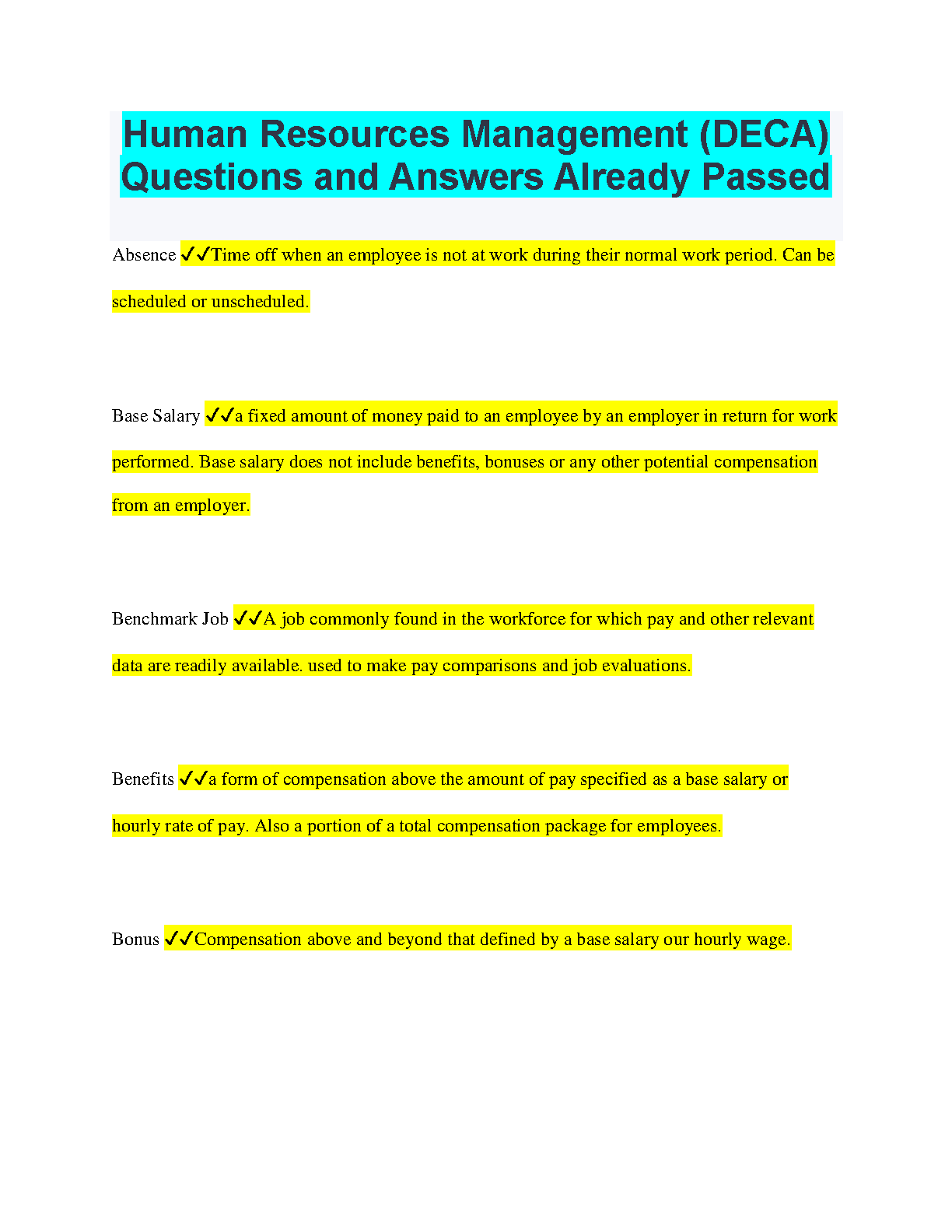 Human Resources Management (DECA) Questions and Answers Already Passed

Absence ✓✓Time off when an employee is not at work during their normal work period. Can be scheduled or unscheduled.

Base Salary ✓✓a fixed amount of money paid to an employee by an employer in return for work performed. Base salary does not include benefits, bonuses or any other potential compensation from an employer.

Benchmark Job ✓✓A job commonly found in the workforce for which pay and other relevant data are readily available. used to make pay comparisons and job evaluations.

Benefits ✓✓a form of compensation above the amount of pay specified as a base salary or hourly rate of pay. Also a portion of a total compensation package for employees.

Bonus ✓✓Compensation above and beyond that defined by a base salary our hourly wage.